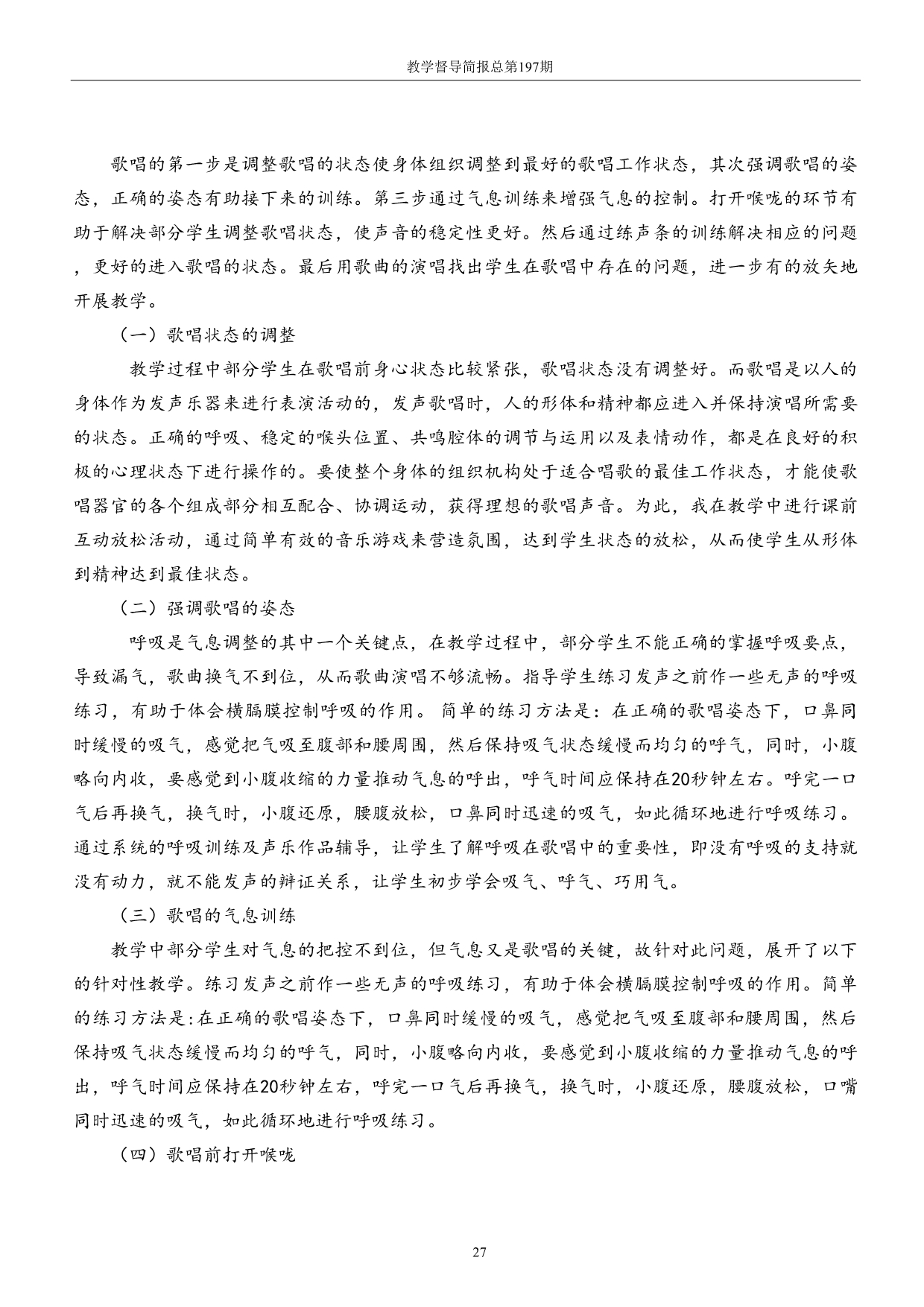 教学督导简报总第197期

歌唱的第一步是调整歌唱的状态使身体组织调整到最好的歌唱工作状态，其次强调歌唱的姿态，正确的姿态有助接下来的训练。第三步通过气息训练来增强气息的控制。打开喉咙的环节有助于解决部分学生调整歌唱状态，使声音的稳定性更好。然后通过练声条的训练解决相应的问题，更好的进入歌唱的状态。最后用歌曲的演唱找出学生在歌唱中存在的问题，进一步有的放矢地开展教学。

（一）歌唱状态的调整

教学过程中部分学生在歌唱前身心状态比较紧张，歌唱状态没有调整好。而歌唱是以人的身体作为发声乐器来进行表演活动的，发声歌唱时，人的形体和精神都应进入并保持演唱所需要的状态。正确的呼吸、稳定的喉头位置、共鸣腔体的调节与运用以及表情动作，都是在良好的积极的心理状态下进行操作的。要使整个身体的组织机构处于适合唱歌的最佳工作状态，才能使歌唱器官的各个组成部分相互配合、协调运动，获得理想的歌唱声音。为此，我在教学中进行课前互动放松活动，通过简单有效的音乐游戏来营造氛围，达到学生状态的放松，从而使学生从形体到精神达到最佳状态。

（二）强调歌唱的姿态

呼吸是气息调整的其中一个关键点，在教学过程中，部分学生不能正确的掌握呼吸要点，导致漏气，歌曲换气不到位，从而歌曲演唱不够流畅。指导学生练习发声之前作一些无声的呼吸练习，有助于体会横膈膜控制呼吸的作用。 简单的练习方法是：在正确的歌唱姿态下，口鼻同时缓慢的吸气，感觉把气吸至腹部和腰周围，然后保持吸气状态缓慢而均匀的呼气，同时，小腹略向内收，要感觉到小腹收缩的力量推动气息的呼出，呼气时间应保持在20秒钟左右。呼完一口气后再换气，换气时，小腹还原，腰腹放松，口鼻同时迅速的吸气，如此循环地进行呼吸练习。通过系统的呼吸训练及声乐作品辅导，让学生了解呼吸在歌唱中的重要性，即没有呼吸的支持就没有动力，就不能发声的辩证关系，让学生初步学会吸气、呼气、巧用气。

（三）歌唱的气息训练

教学中部分学生对气息的把控不到位，但气息又是歌唱的关键，故针对此问题，展开了以下的针对性教学。练习发声之前作一些无声的呼吸练习，有助于体会横膈膜控制呼吸的作用。简单的练习方法是:在正确的歌唱姿态下，口鼻同时缓慢的吸气，感觉把气吸至腹部和腰周围，然后保持吸气状态缓慢而均匀的呼气，同时，小腹略向内收，要感觉到小腹收缩的力量推动气息的呼出，呼气时间应保持在20秒钟左右，呼完一口气后再换气，换气时，小腹还原，腰腹放松，口嘴同时迅速的吸气，如此循环地进行呼吸练习。

（四）歌唱前打开喉咙

27